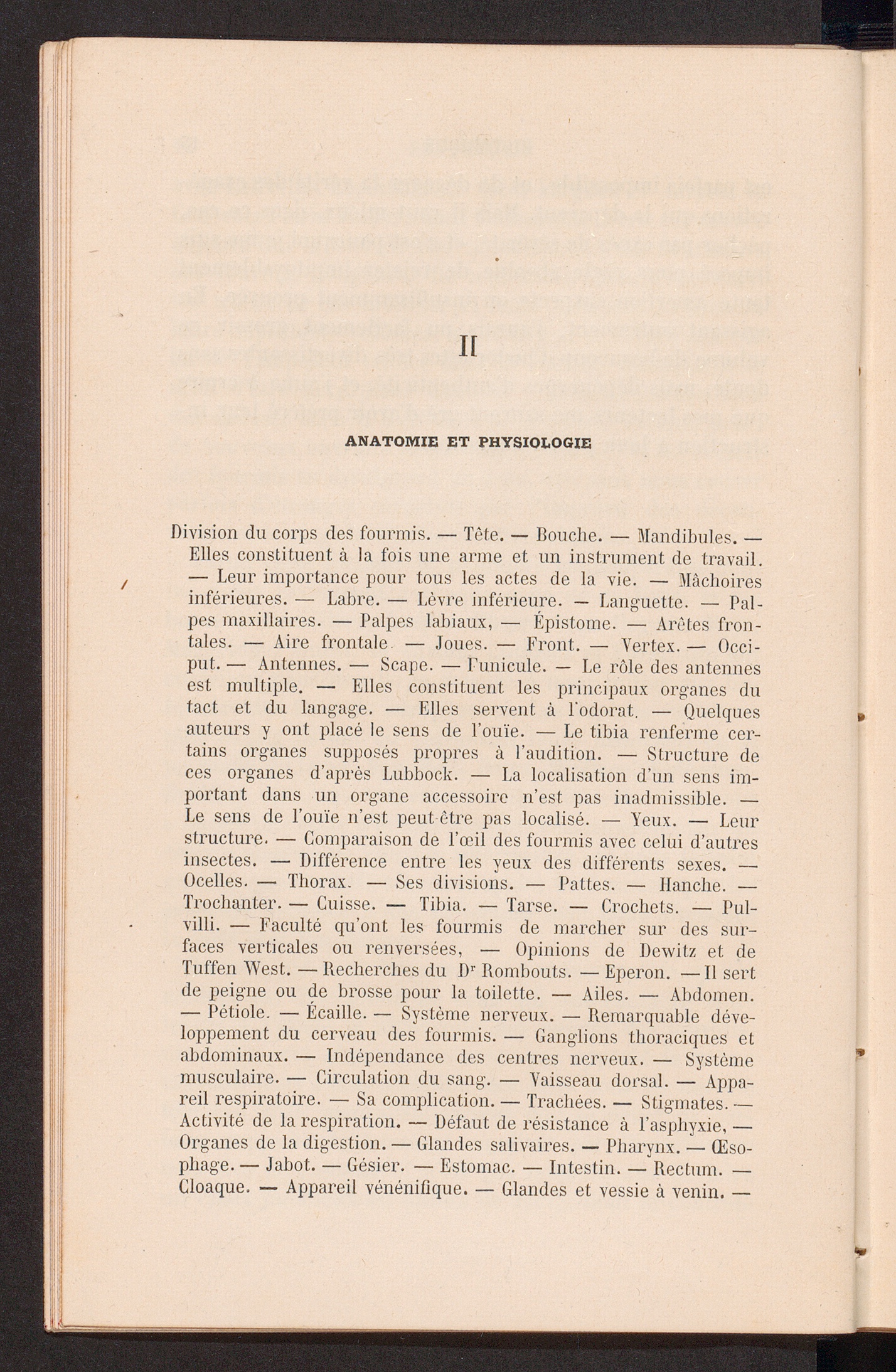 II

ANATOMIE ET PHYSIOLOGIE

Division du corps des fourmis. — Tête. — Bouche. — Mandibules. — Elles constituent à la fois une arme et un instrument de travail. — Leur importance pour tous les actes de la vie. — Mâchoires inférieures. — Labre. — Lèvre inférieure. — Languette. — Palpes maxillaires. — Palpes labiaux, — Épistome. — Arêtes frontales. — Aire frontale. — Joues. — Front. — Vertex. — Occiput. — Antennes. — Scape. — Funicule. — Le rôle des antennes est multiple. — Elles constituent les principaux organes du tact et du langage. — Elles servent à l'odorat. — Quelques auteurs y ont placé le sens de l'ouïe. — Le tibia renferme certains organes supposés propres à l'audition. — Structure de ces organes d'après Lubbock. — La localisation d'un sens important dans un organe accessoire n'est pas inadmissible. — Le sens de l'ouïe n'est peut-être pas localisé. — Yeux. — Leur structure. — Comparaison de l'œil des fourmis avec celui d'autres insectes. — Différence entre les yeux des différents sexes. — Ocelles. — Thorax. — Ses divisions. — Pattes. — Hanche. — Trochanter. — Cuisse. — Tibia. — Tarse. — Crochets. — Pulvilli. — Faculté qu'ont les fourmis de marcher sur des surfaces verticales ou renversées, — Opinions de Dewitz et de Tuffen West. — Recherches du Dr Rombouts. — Eperon. — Il sert de peigne ou de brosse pour la toilette. — Ailes. — Abdomen. — Pétiole. — Écaille. — Système nerveux. — Remarquable développement du cerveau des fourmis. — Ganglions thoraciques et abdominaux. — Indépendance des centres nerveux. — Système musculaire. — Circulation du sang. — Vaisseau dorsal. — Appareil respiratoire. — Sa complication. — Trachées. — Stigmates. — Activité de la respiration. — Défaut de résistance à l'asphyxie, — Organes de la digestion. — Glandes salivaires. — Pharynx. — Œsophage. — Jabot. — Gésier. — Estomac. — Intestin. — Rectum. — Cloaque. — Appareil vénénifique. — Glandes et vessie à venin. —